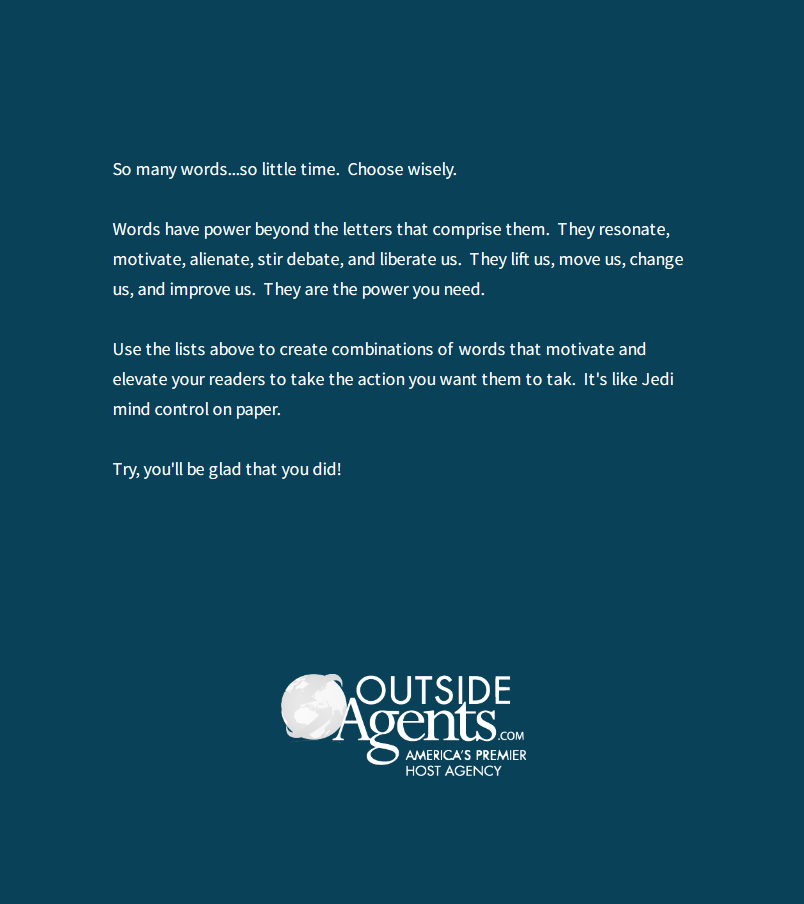 So many words...so little time. Choose wisely.

Words have power beyond the letters that comprise them. They resonate, motivate, alienate, stir debate, and liberate us. They lift us, move us, change us, and improve us. They are the power you need.

Use the lists above to create combinations of words that motivate and elevate your readers to take the action you want them to tak. It's like Jedi mind control on paper.

Try, you'll be glad that you did!

OUTSIDE
Agents.COM
AMERICA'S PREMIER
HOST AGENCY